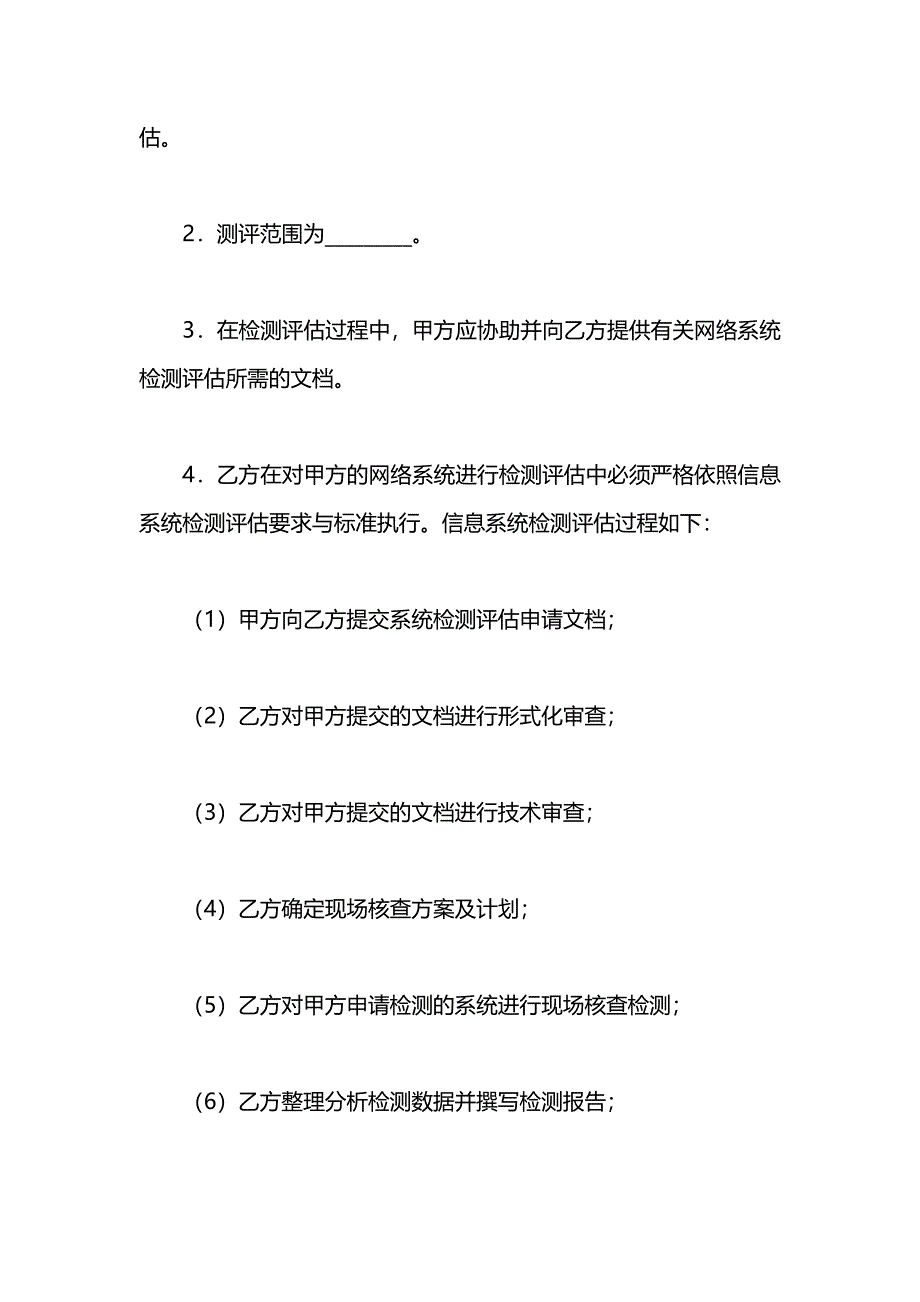 估。

2．测评范围为________。

3．在检测评估过程中，甲方应协助并向乙方提供有关网络系统检测评估所需的文档。

4．乙方在对甲方的网络系统进行检测评估中必须严格依照信息系统检测评估要求与标准执行。信息系统检测评估过程如下：

（1）甲方向乙方提交系统检测评估申请文档；

（2）乙方对甲方提交的文档进行形式化审查；

（3）乙方对甲方提交的文档进行技术审查；

（4）乙方确定现场核查方案及计划；

（5）乙方对甲方申请检测的系统进行现场核查检测；

（6）乙方整理分析检测数据并撰写检测报告；